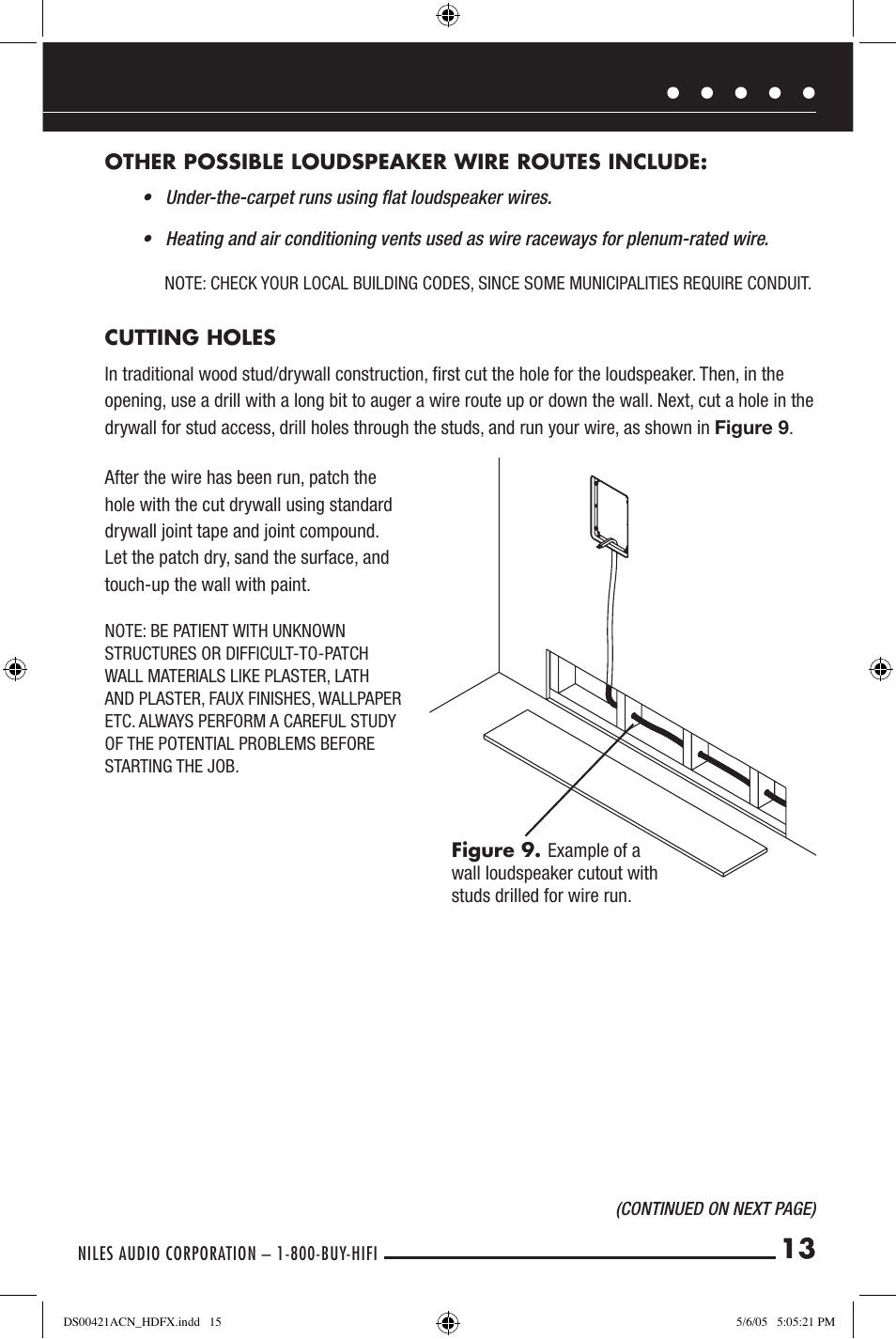 OTHER POSSIBLE LOUDSPEAKER WIRE ROUTES INCLUDE:

• Under-the-carpet runs using flat loudspeaker wires.

• Heating and air conditioning vents used as wire raceways for plenum-rated wire.

NOTE: CHECK YOUR LOCAL BUILDING CODES, SINCE SOME MUNICIPALITIES REQUIRE CONDUIT.

CUTTING HOLES

In traditional wood stud/drywall construction, first cut the hole for the loudspeaker. Then, in the opening, use a drill with a long bit to auger a wire route up or down the wall. Next, cut a hole in the drywall for stud access, drill holes through the studs, and run your wire, as shown in Figure 9.

After the wire has been run, patch the hole with the cut drywall using standard drywall joint tape and joint compound. Let the patch dry, sand the surface, and touch-up the wall with paint.

NOTE: BE PATIENT WITH UNKNOWN STRUCTURES OR DIFFICULT-TO-PATCH WALL MATERIALS LIKE PLASTER, LATH AND PLASTER, FAUX FINISHES, WALLPAPER ETC. ALWAYS PERFORM A CAREFUL STUDY OF THE POTENTIAL PROBLEMS BEFORE STARTING THE JOB.

Figure 9. Example of a wall loudspeaker cutout with studs drilled for wire run.

(CONTINUED ON NEXT PAGE)

NILES AUDIO CORPORATION – 1-800-BUY-HIFI 13

DS00421ACN_HDFX.indd 15 5/6/05 5:05:21 PM